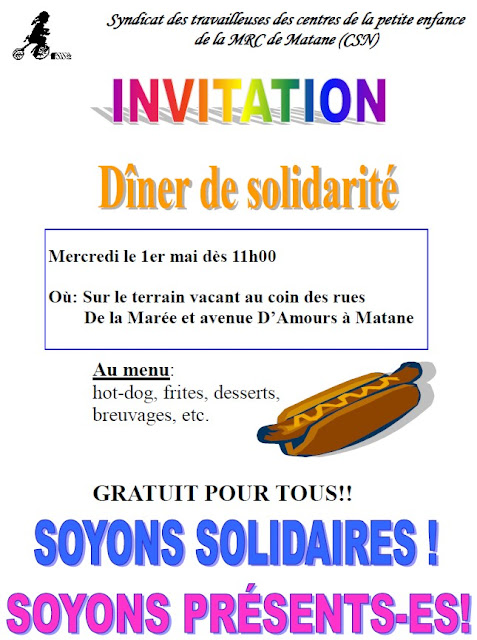 Syndicat des travailleuses des centres de la petite enfance
de la MRC de Matane (CSN)

INVITATION

Dîner de solidarité

Mercredi le 1er mai dès 11h00

Où: Sur le terrain vacant au coin des rues
De la Marée et avenue D'Amours à Matane

Au menu:
hot-dog, frites, desserts,
breuvages, etc.

GRATUIT POUR TOUS!!

SOYONS SOLIDAIRES !

SOYONS PRÉSENTS-ES!